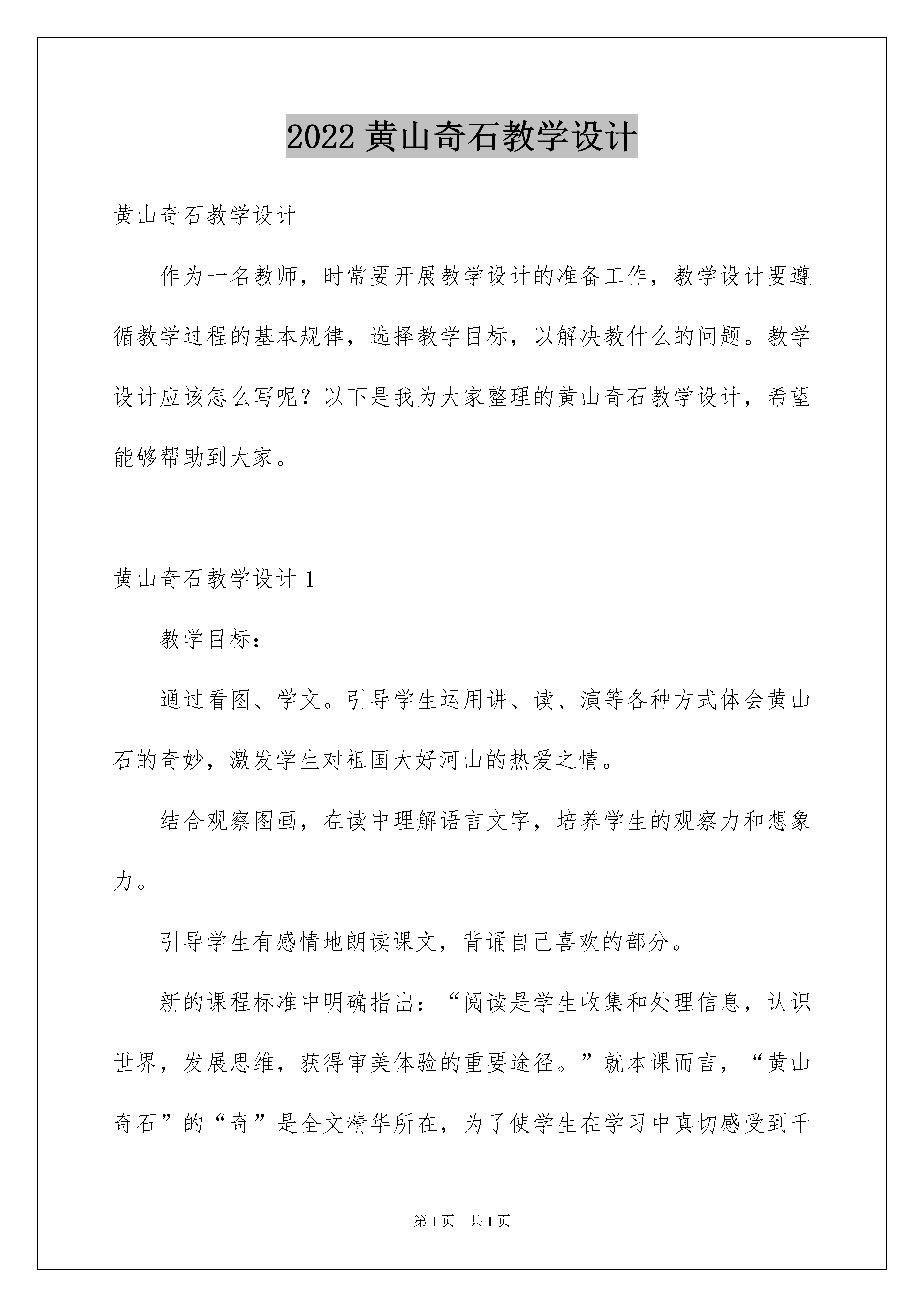 2022 黄山奇石教学设计

黄山奇石教学设计

作为一名教师，时常要开展教学设计的准备工作，教学设计要遵循教学过程的基本规律，选择教学目标，以解决教什么的问题。教学设计应该怎么写呢？以下是我为大家整理的黄山奇石教学设计，希望能够帮助到大家。

黄山奇石教学设计 1

教学目标：

通过看图、学文。引导学生运用讲、读、演等各种方式体会黄山石的奇妙，激发学生对祖国大好河山的热爱之情。

结合观察图画，在读中理解语言文字，培养学生的观察力和想象力。

引导学生有感情地朗读课文，背诵自己喜欢的部分。

新的课程标准中明确指出：“阅读是学生收集和处理信息，认识世界，发展思维，获得审美体验的重要途径。”就本课而言，“黄山奇石”的“奇”是全文精华所在，为了使学生在学习中真切感受到千

第 1 页　共 1 页